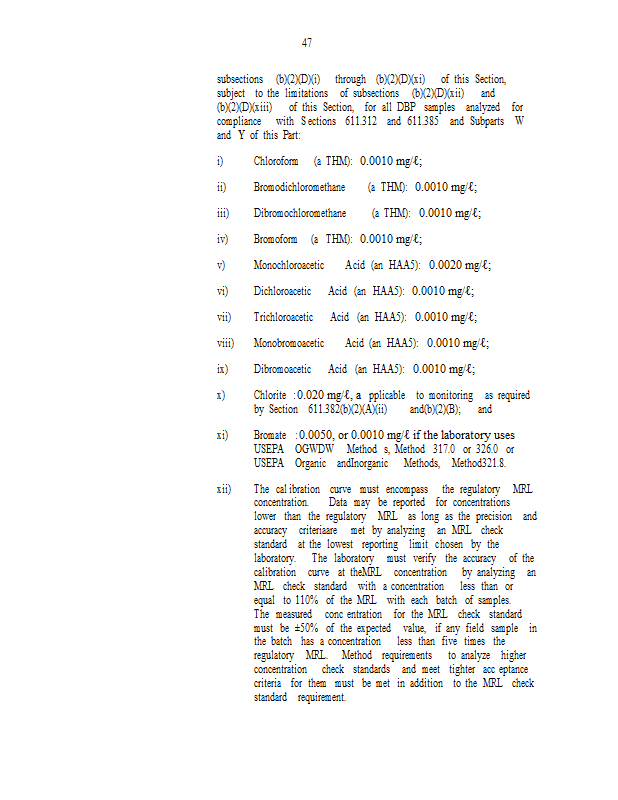 47

subsections (b)(2)(D)(i) through (b)(2)(D)(xi) of this Section, subject to the limitations of subsections (b)(2)(D)(xii) and (b)(2)(D)(xiii) of this Section, for all DBP samples analyzed for compliance with Sections 611.312 and 611.385 and Subparts W and Y of this Part:

i) Chloroform (a THM): 0.0010 mg/ℓ;

ii) Bromodichloromethane (a THM): 0.0010 mg/ℓ;

iii) Dibromochloromethane (a THM): 0.0010 mg/ℓ;

iv) Bromoform (a THM): 0.0010 mg/ℓ;

v) Monochloroacetic Acid (an HAA5): 0.0020 mg/ℓ;

vi) Dichloroacetic Acid (an HAA5): 0.0010 mg/ℓ;

vii) Trichloroacetic Acid (an HAA5): 0.0010 mg/ℓ;

viii) Monobromoacetic Acid (an HAA5): 0.0010 mg/ℓ;

ix) Dibromoacetic Acid (an HAA5): 0.0010 mg/ℓ;

x) Chlorite :0.020 mg/ℓ, a pplicable to monitoring as required by Section 611.382(b)(2)(A)(ii) and(b)(2)(B); and

xi) Bromate :0.0050, or 0.0010 mg/ℓ if the laboratory uses USEPA OGWDW Method s, Method 317.0 or 326.0 or USEPA Organic andInorganic Methods, Method321.8.

xii) The cal ibration curve must encompass the regulatory MRL concentration. Data may be reported for concentrations lower than the regulatory MRL as long as the precision and accuracy criteriaare met by analyzing an MRL check standard at the lowest reporting limit chosen by the laboratory. The laboratory must verify the accuracy of the calibration curve at theMRL concentration by analyzing an MRL check standard with a concentration less than or equal to 110% of the MRL with each batch of samples. The measured conc entration for the MRL check standard must be ±50% of the expected value, if any field sample in the batch has a concentration less than five times the regulatory MRL. Method requirements to analyze higher concentration check standards and meet tighter acc eptance criteria for them must be met in addition to the MRL check standard requirement.